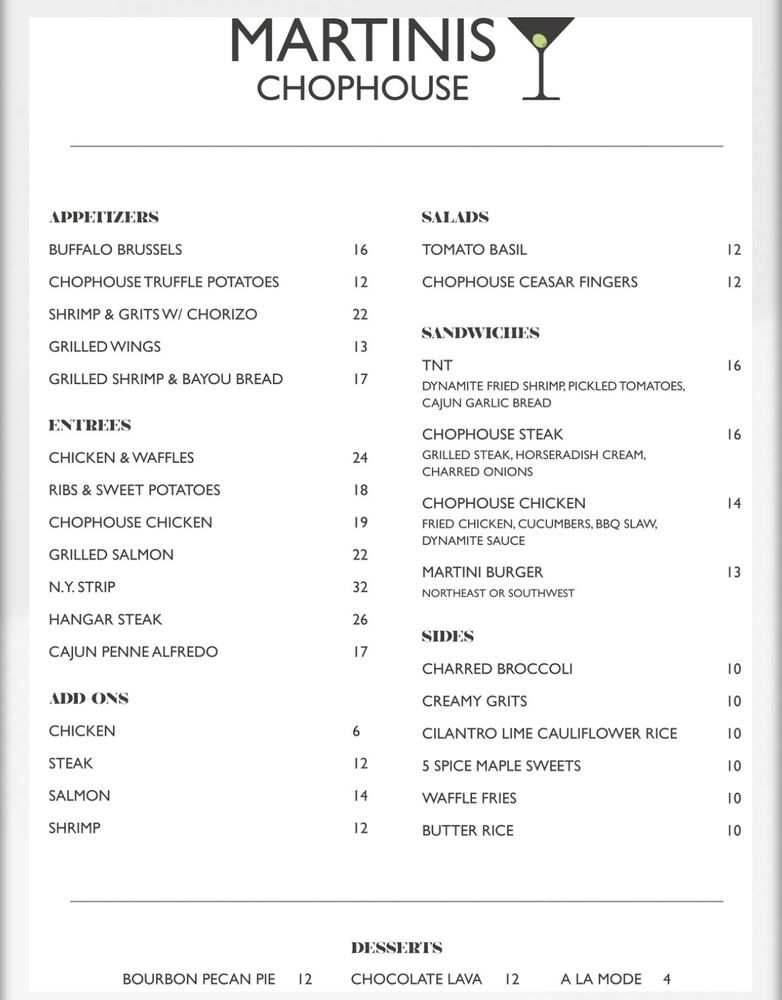 MARTINIS
CHOPHOUSE

APPETIZERS

BUFFALO BRUSSELS 16

CHOPHOUSE TRUFFLE POTATOES 12

SHRIMP & GRITS W/ CHORIZO 22

GRILLED WINGS 13

GRILLED SHRIMP & BAYOU BREAD 17

ENTREES

CHICKEN & WAFFLES 24

RIBS & SWEET POTATOES 18

CHOPHOUSE CHICKEN 19

GRILLED SALMON 22

N.Y. STRIP 32

HANGAR STEAK 26

CAJUN PENNE ALFREDO 17

ADD ONS

CHICKEN 6

STEAK 12

SALMON 14

SHRIMP 12

SALADS

TOMATO BASIL 12

CHOPHOUSE CEASAR FINGERS 12

SANDWICHES

TNT 16
DYNAMITE FRIED SHRIMP, PICKLED TOMATOES, CAJUN GARLIC BREAD

CHOPHOUSE STEAK 16
GRILLED STEAK, HORSERADISH CREAM, CHARRED ONIONS

CHOPHOUSE CHICKEN 14
FRIED CHICKEN, CUCUMBERS, BBQ SLAW, DYNAMITE SAUCE

MARTINI BURGER 13
NORTHEAST OR SOUTHWEST

SIDES

CHARRED BROCCOLI 10

CREAMY GRITS 10

CILANTRO LIME CAULIFLOWER RICE 10

5 SPICE MAPLE SWEETS 10

WAFFLE FRIES 10

BUTTER RICE 10

DESSERTS

BOURBON PECAN PIE 12 CHOCOLATE LAVA 12 A LA MODE 4